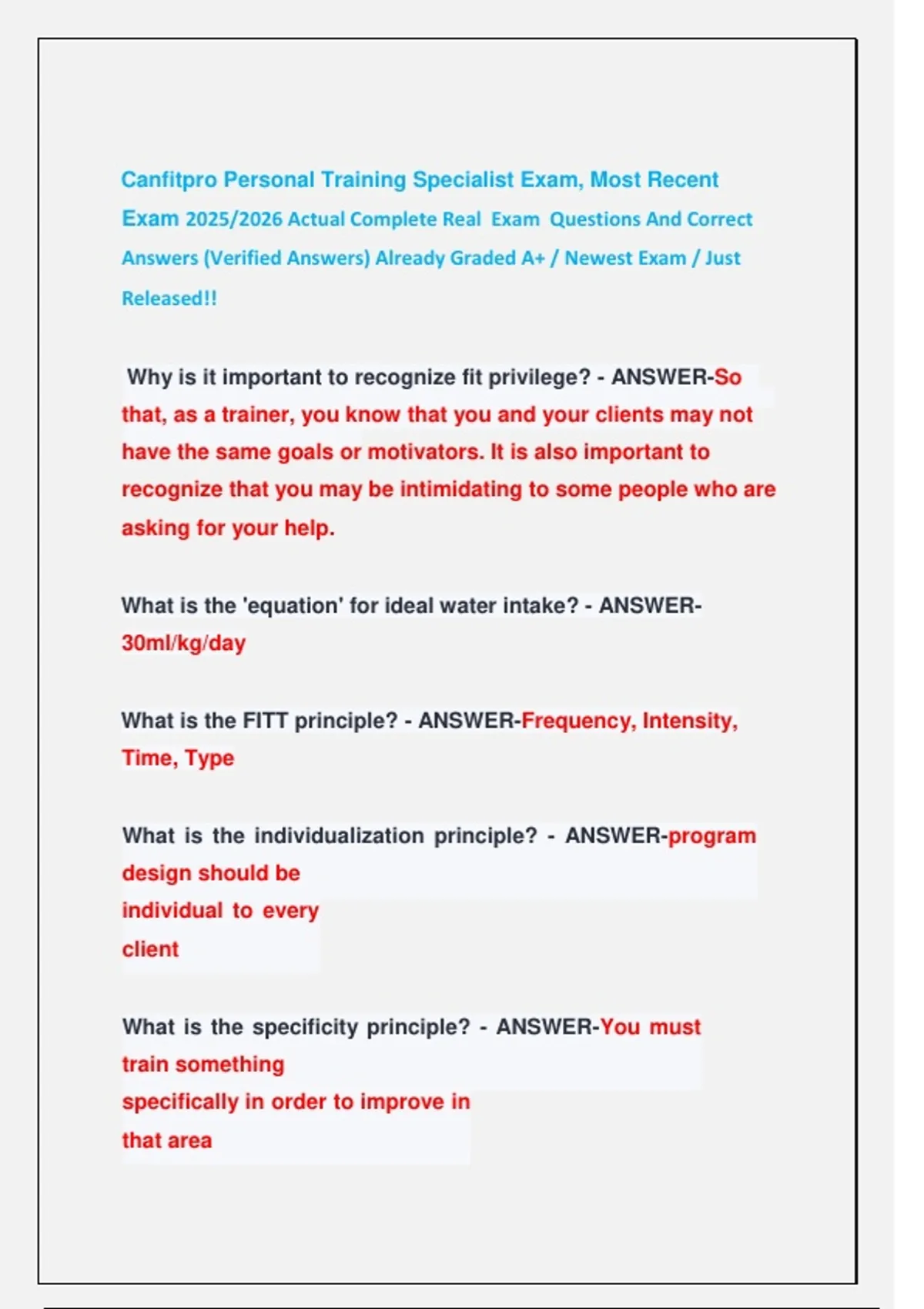 Canfitpro Personal Training Specialist Exam, Most Recent Exam 2025/2026 Actual Complete Real Exam Questions And Correct Answers (Verified Answers) Already Graded A+ / Newest Exam / Just Released!!

Why is it important to recognize fit privilege? - ANSWER-So that, as a trainer, you know that you and your clients may not have the same goals or motivators. It is also important to recognize that you may be intimidating to some people who are asking for your help.

What is the 'equation' for ideal water intake? - ANSWER-30ml/kg/day

What is the FITT principle? - ANSWER-Frequency, Intensity, Time, Type

What is the individualization principle? - ANSWER-program design should be individual to every client

What is the specificity principle? - ANSWER-You must train something specifically in order to improve in that area